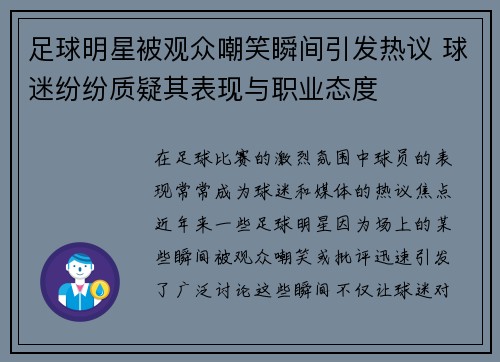 足球明星被观众嘲笑瞬间引发热议 球迷纷纷质疑其表现与职业态度

在足球比赛的激烈氛围中球员的表现常常成为球迷和媒体的热议焦点近年来一些足球明星因为场上的某些瞬间被观众嘲笑或批评迅速引发了广泛讨论这些瞬间不仅让球迷对